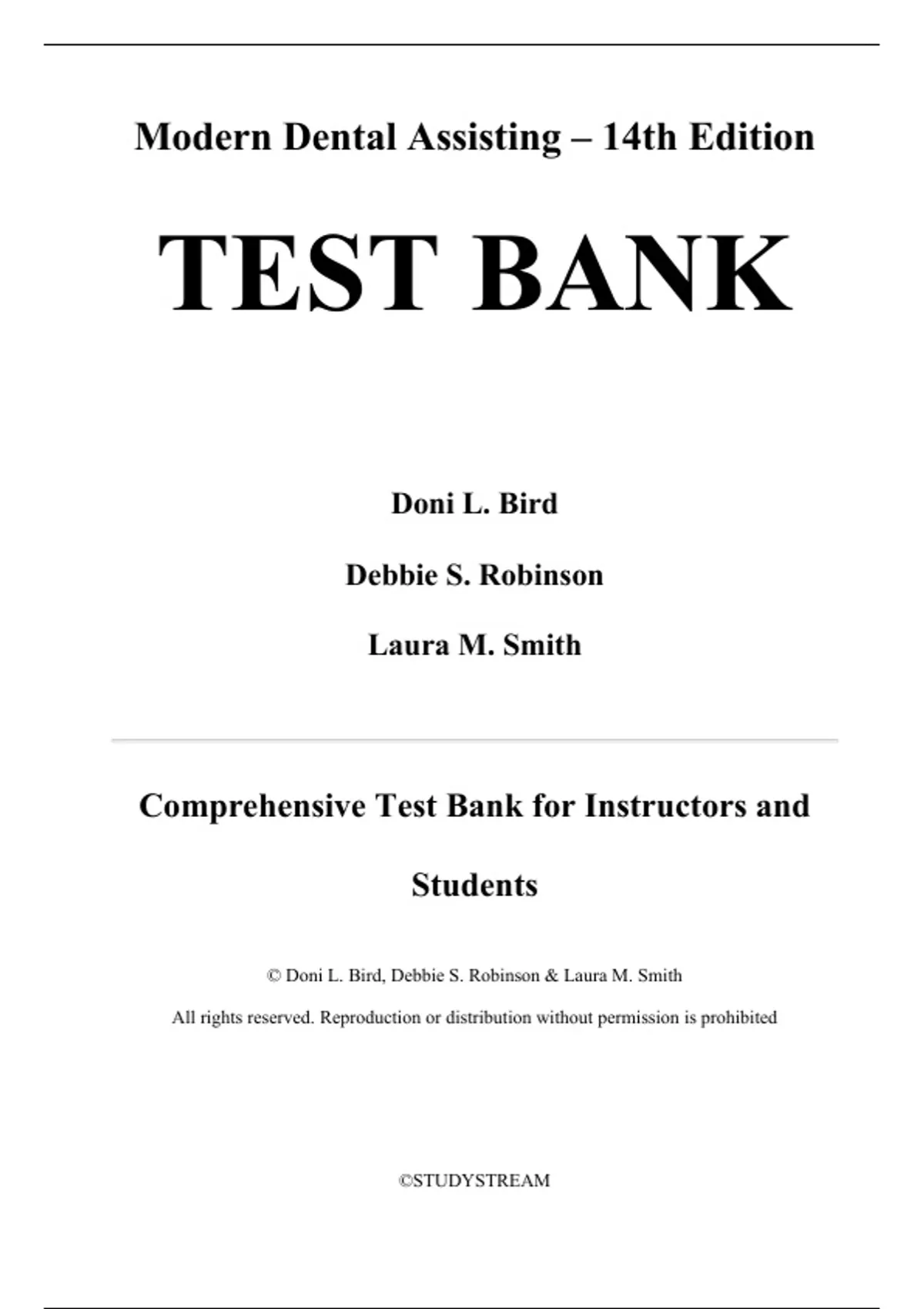 Modern Dental Assisting – 14th Edition

TEST BANK

Doni L. Bird

Debbie S. Robinson

Laura M. Smith

Comprehensive Test Bank for Instructors and Students

© Doni L. Bird, Debbie S. Robinson & Laura M. Smith

All rights reserved. Reproduction or distribution without permission is prohibited

©STUDYSTREAM